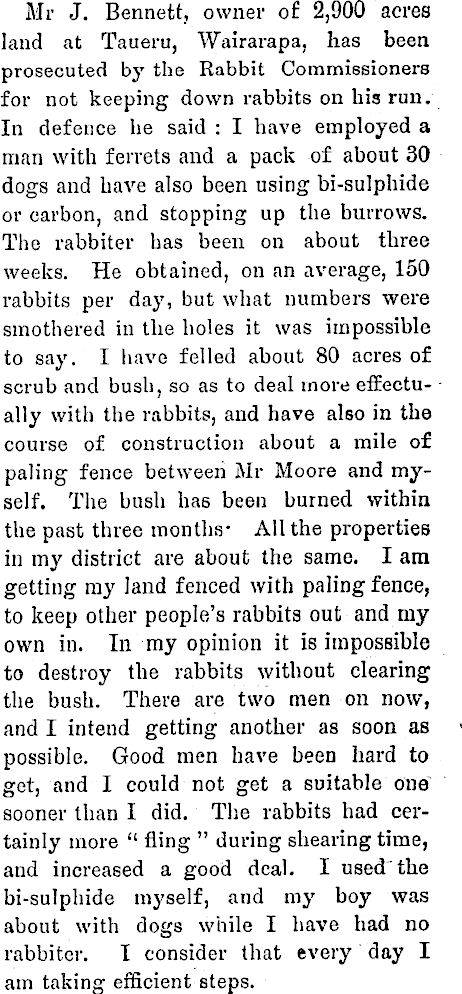 Mr J. Bennett, owner of 2,900 acres land at Taueru, Wairarapa, has been prosecuted by the Rabbit Commissioners for not keeping down rabbits on his run. In defence he said : I have employed a man with ferrets and a pack of about 30 dogs and have also been using bi-sulphide or carbon, and stopping up the burrows. The rabbiter has been on about three weeks. He obtained, on an average, 150 rabbits per day, but what numbers were smothered in the holes it was impossible to say. I have felled about 80 acres of scrub and bush, so as to deal more effectually with the rabbits, and have also in the course of construction about a mile of paling fence between Mr Moore and myself. The bush has been burned within the past three months· All the properties in my district are about the same. I am getting my land fenced with paling fence, to keep other people's rabbits out and my own in. In my opinion it is impossible to destroy the rabbits without clearing the bush. There are two men on now, and I intend getting another as soon as possible. Good men have been hard to get, and I could not get a suitable one sooner than I did. The rabbits had certainly more " fling " during shearing time, and increased a good deal. I used the bi-sulphide myself, and my boy was about with dogs while I have had no rabbiter. I consider that every day I am taking efficient steps.